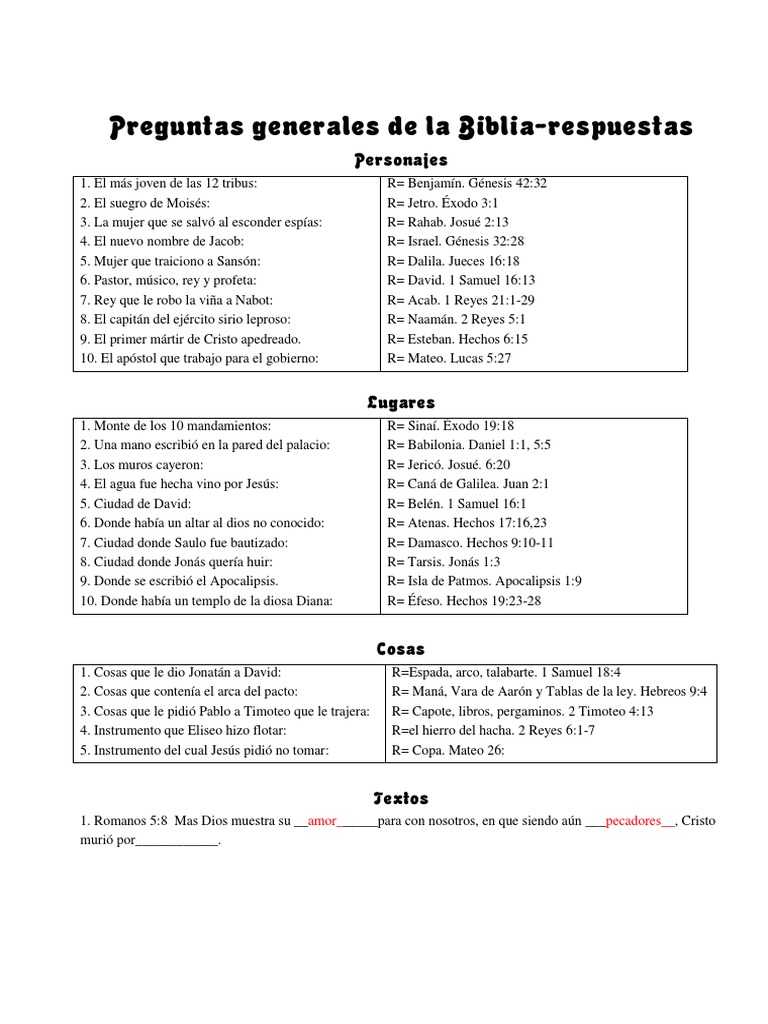 Preguntas generales de la Biblia-respuestas

Personajes

| | |
|---|---|
| 1. El más joven de las 12 tribus: | R= Benjamín. Génesis 42:32 |
| 2. El suegro de Moisés: | R= Jetro. Éxodo 3:1 |
| 3. La mujer que se salvó al esconder espías: | R= Rahab. Josué 2:13 |
| 4. El nuevo nombre de Jacob: | R= Israel. Génesis 32:28 |
| 5. Mujer que traiciono a Sansón: | R= Dalila. Jueces 16:18 |
| 6. Pastor, músico, rey y profeta: | R= David. 1 Samuel 16:13 |
| 7. Rey que le robo la viña a Nabot: | R= Acab. 1 Reyes 21:1-29 |
| 8. El capitán del ejército sirio leproso: | R= Naamán. 2 Reyes 5:1 |
| 9. El primer mártir de Cristo apedreado. | R= Esteban. Hechos 6:15 |
| 10. El apóstol que trabajo para el gobierno: | R= Mateo. Lucas 5:27 |

Lugares

| | |
|---|---|
| 1. Monte de los 10 mandamientos: | R= Sinaí. Éxodo 19:18 |
| 2. Una mano escribió en la pared del palacio: | R= Babilonia. Daniel 1:1, 5:5 |
| 3. Los muros cayeron: | R= Jericó. Josué. 6:20 |
| 4. El agua fue hecha vino por Jesús: | R= Caná de Galilea. Juan 2:1 |
| 5. Ciudad de David: | R= Belén. 1 Samuel 16:1 |
| 6. Donde había un altar al dios no conocido: | R= Atenas. Hechos 17:16,23 |
| 7. Ciudad donde Saulo fue bautizado: | R= Damasco. Hechos 9:10-11 |
| 8. Ciudad donde Jonás quería huir: | R= Tarsis. Jonás 1:3 |
| 9. Donde se escribió el Apocalipsis. | R= Isla de Patmos. Apocalipsis 1:9 |
| 10. Donde había un templo de la diosa Diana: | R= Éfeso. Hechos 19:23-28 |

Cosas

| | |
|---|---|
| 1. Cosas que le dio Jonatán a David: | R=Espada, arco, talabarte. 1 Samuel 18:4 |
| 2. Cosas que contenía el arca del pacto: | R= Maná, Vara de Aarón y Tablas de la ley. Hebreos 9:4 |
| 3. Cosas que le pidió Pablo a Timoteo que le trajera: | R= Capote, libros, pergaminos. 2 Timoteo 4:13 |
| 4. Instrumento que Eliseo hizo flotar: | R=el hierro del hacha. 2 Reyes 6:1-7 |
| 5. Instrumento del cual Jesús pidió no tomar: | R= Copa. Mateo 26: |

Textos

1. Romanos 5:8 Mas Dios muestra su __amor______para con nosotros, en que siendo aún ___pecadores__, Cristo murió por____________.